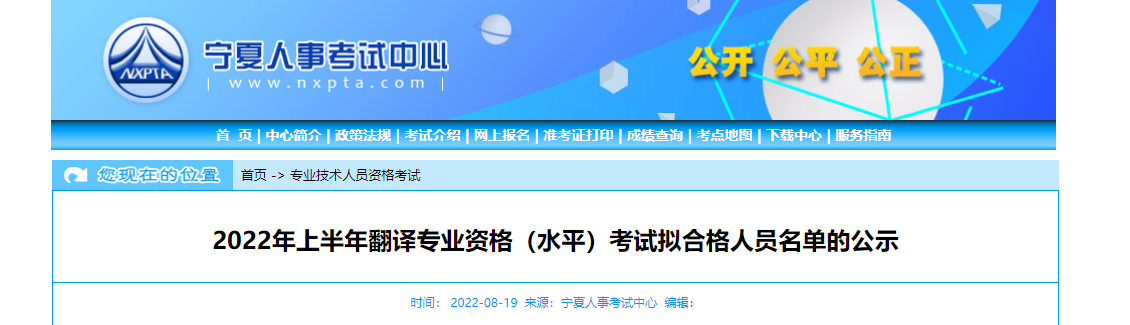 NXPTA

宁夏人事考试中心

| www.nxpta.com |

公开 公平 公正

首 页 | 中心简介 | 政策法规 | 考试介绍 | 网上报名 | 准考证打印 | 成绩查询 | 考点地图 | 下载中心 | 服务指南

您现在的位置

首页 -> 专业技术人员资格考试

2022年上半年翻译专业资格（水平）考试拟合格人员名单的公示

时间： 2022-08-19 来源：宁夏人事考试中心 编辑：